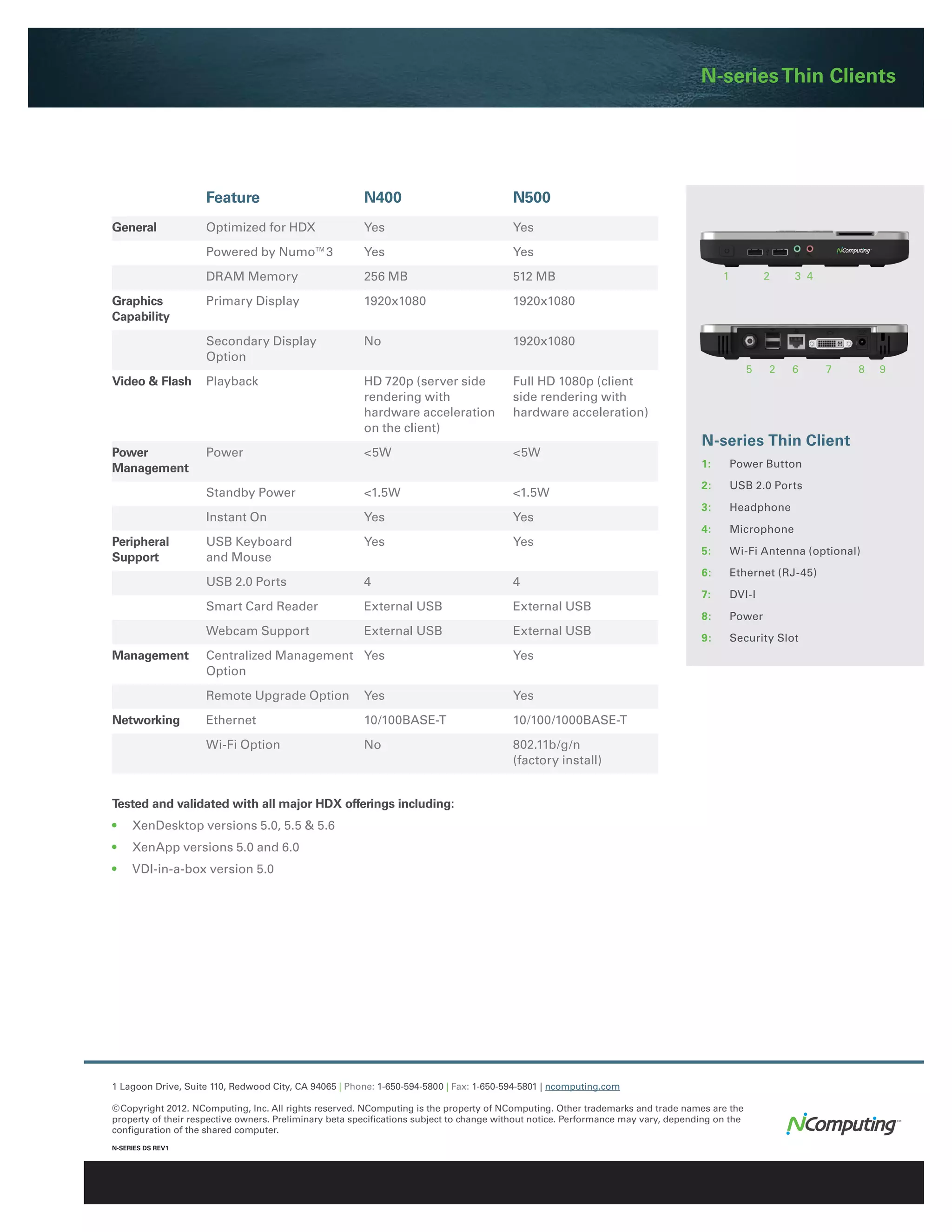 N-series Thin Clients

| | Feature | N400 | N500 |
|---|---|---|---|
| General | Optimized for HDX | Yes | Yes |
| | Powered by Numo™3 | Yes | Yes |
| | DRAM Memory | 256 MB | 512 MB |
| Graphics Capability | Primary Display | 1920x1080 | 1920x1080 |
| | Secondary Display Option | No | 1920x1080 |
| Video & Flash | Playback | HD 720p (server side rendering with hardware acceleration on the client) | Full HD 1080p (client side rendering with hardware acceleration) |
| Power Management | Power | <5W | <5W |
| | Standby Power | <1.5W | <1.5W |
| | Instant On | Yes | Yes |
| Peripheral Support | USB Keyboard and Mouse | Yes | Yes |
| | USB 2.0 Ports | 4 | 4 |
| | Smart Card Reader | External USB | External USB |
| | Webcam Support | External USB | External USB |
| Management | Centralized Management Option | Yes | Yes |
| | Remote Upgrade Option | Yes | Yes |
| Networking | Ethernet | 10/100BASE-T | 10/100/1000BASE-T |
| | Wi-Fi Option | No | 802.11b/g/n (factory install) |

Tested and validated with all major HDX offerings including:
• XenDesktop versions 5.0, 5.5 & 5.6
• XenApp versions 5.0 and 6.0
• VDI-in-a-box version 5.0

NComputing
1 2 3 4
5 2 6 7 8 9

N-series Thin Client
1: Power Button
2: USB 2.0 Ports
3: Headphone
4: Microphone
5: Wi-Fi Antenna (optional)
6: Ethernet (RJ-45)
7: DVI-I
8: Power
9: Security Slot

1 Lagoon Drive, Suite 110, Redwood City, CA 94065 | Phone: 1-650-594-5800 | Fax: 1-650-594-5801 | ncomputing.com

©Copyright 2012. NComputing, Inc. All rights reserved. NComputing is the property of NComputing. Other trademarks and trade names are the property of their respective owners. Preliminary beta specifications subject to change without notice. Performance may vary, depending on the configuration of the shared computer.

N-SERIES DS REV1

NComputing™